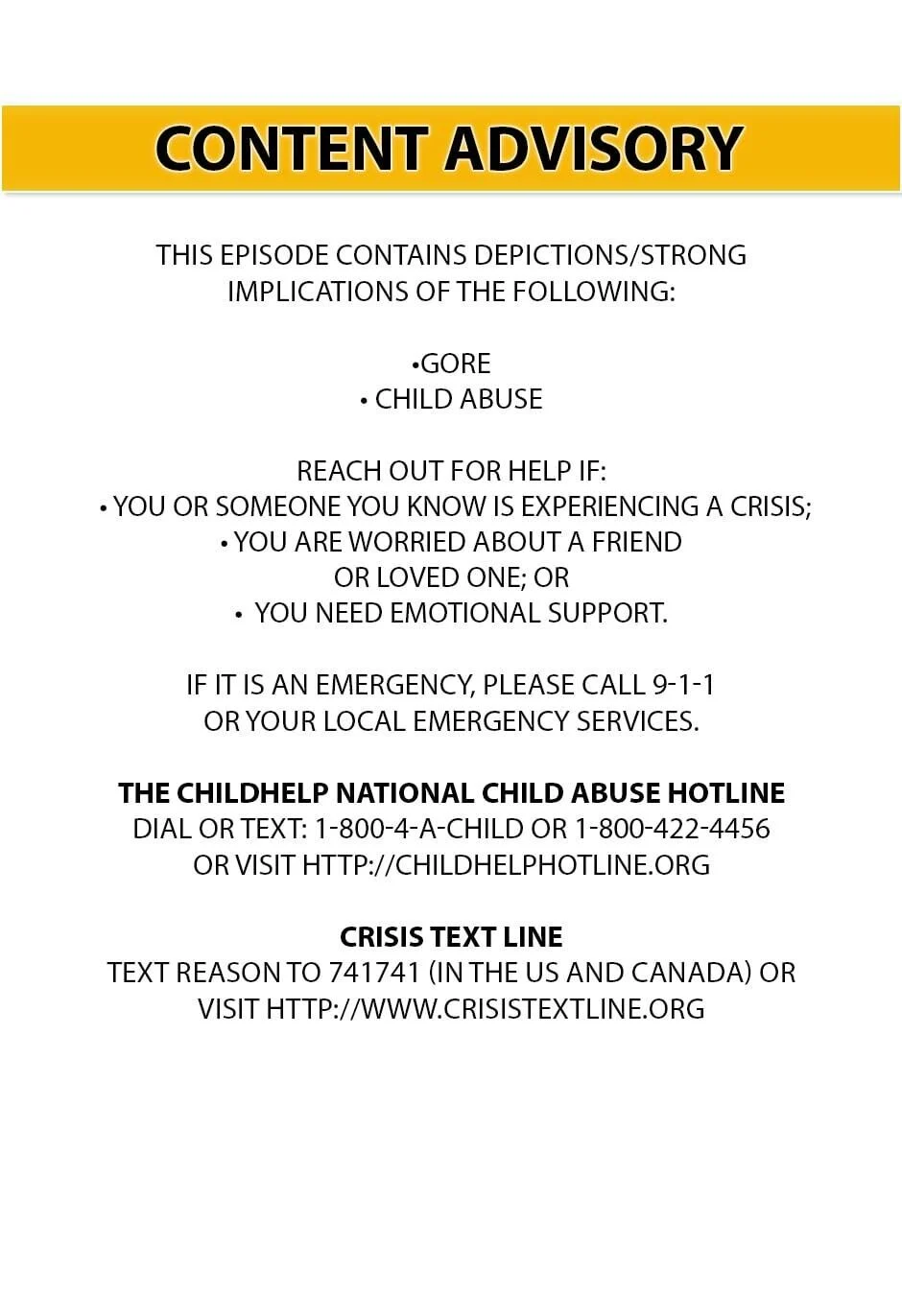 CONTENT ADVISORY

THIS EPISODE CONTAINS DEPICTIONS/STRONG IMPLICATIONS OF THE FOLLOWING:

•GORE
• CHILD ABUSE

REACH OUT FOR HELP IF:
• YOU OR SOMEONE YOU KNOW IS EXPERIENCING A CRISIS;
• YOU ARE WORRIED ABOUT A FRIEND OR LOVED ONE; OR
• YOU NEED EMOTIONAL SUPPORT.

IF IT IS AN EMERGENCY, PLEASE CALL 9-1-1 OR YOUR LOCAL EMERGENCY SERVICES.

THE CHILDHELP NATIONAL CHILD ABUSE HOTLINE
DIAL OR TEXT: 1-800-4-A-CHILD OR 1-800-422-4456
OR VISIT HTTP://CHILDHELPHOTLINE.ORG

CRISIS TEXT LINE
TEXT REASON TO 741741 (IN THE US AND CANADA) OR VISIT HTTP://WWW.CRISISTEXTLINE.ORG